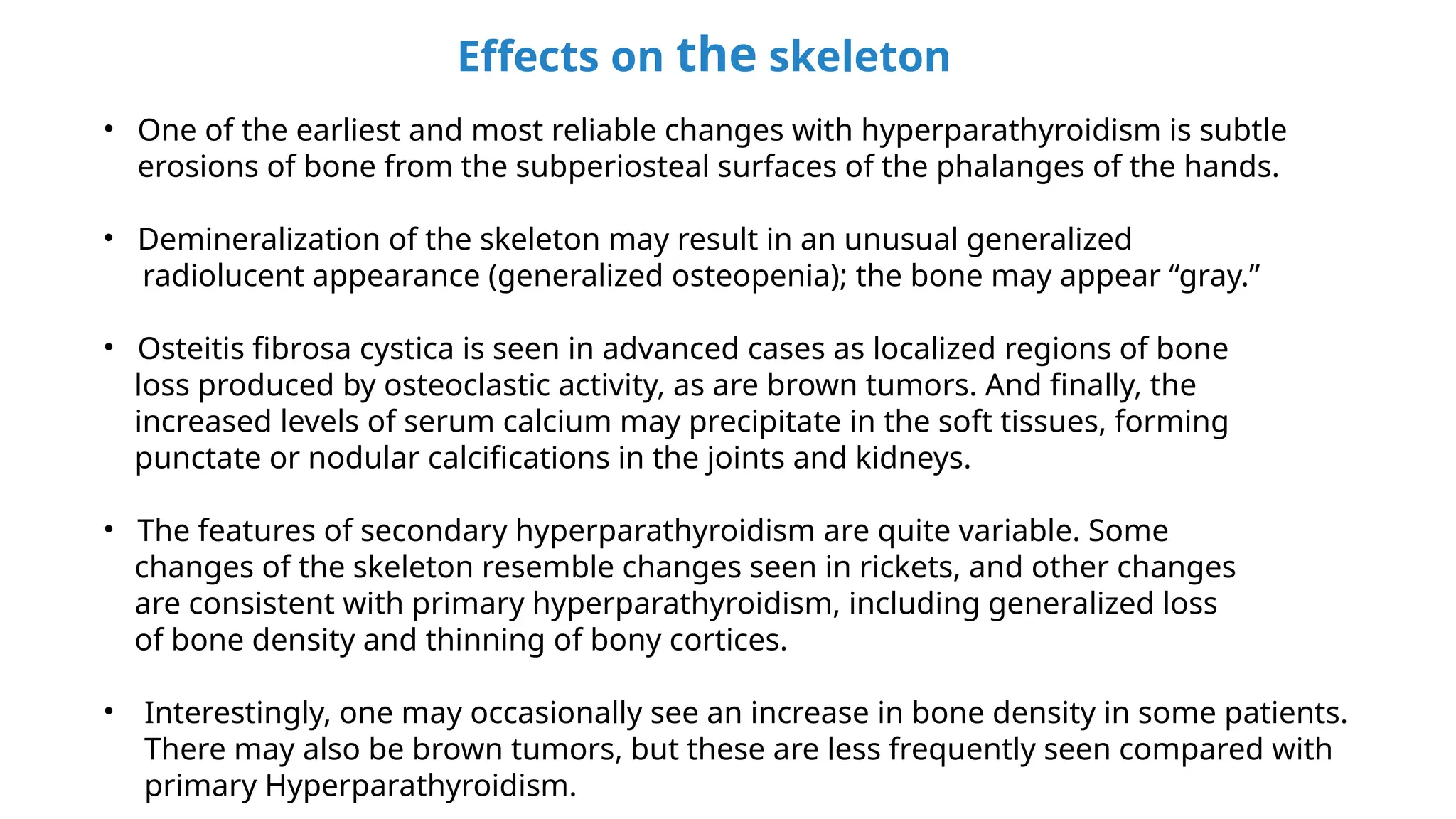 Effects on the skeleton

• One of the earliest and most reliable changes with hyperparathyroidism is subtle erosions of bone from the subperiosteal surfaces of the phalanges of the hands.

• Demineralization of the skeleton may result in an unusual generalized radiolucent appearance (generalized osteopenia); the bone may appear “gray.”

• Osteitis fibrosa cystica is seen in advanced cases as localized regions of bone loss produced by osteoclastic activity, as are brown tumors. And finally, the increased levels of serum calcium may precipitate in the soft tissues, forming punctate or nodular calcifications in the joints and kidneys.

• The features of secondary hyperparathyroidism are quite variable. Some changes of the skeleton resemble changes seen in rickets, and other changes are consistent with primary hyperparathyroidism, including generalized loss of bone density and thinning of bony cortices.

• Interestingly, one may occasionally see an increase in bone density in some patients. There may also be brown tumors, but these are less frequently seen compared with primary Hyperparathyroidism.